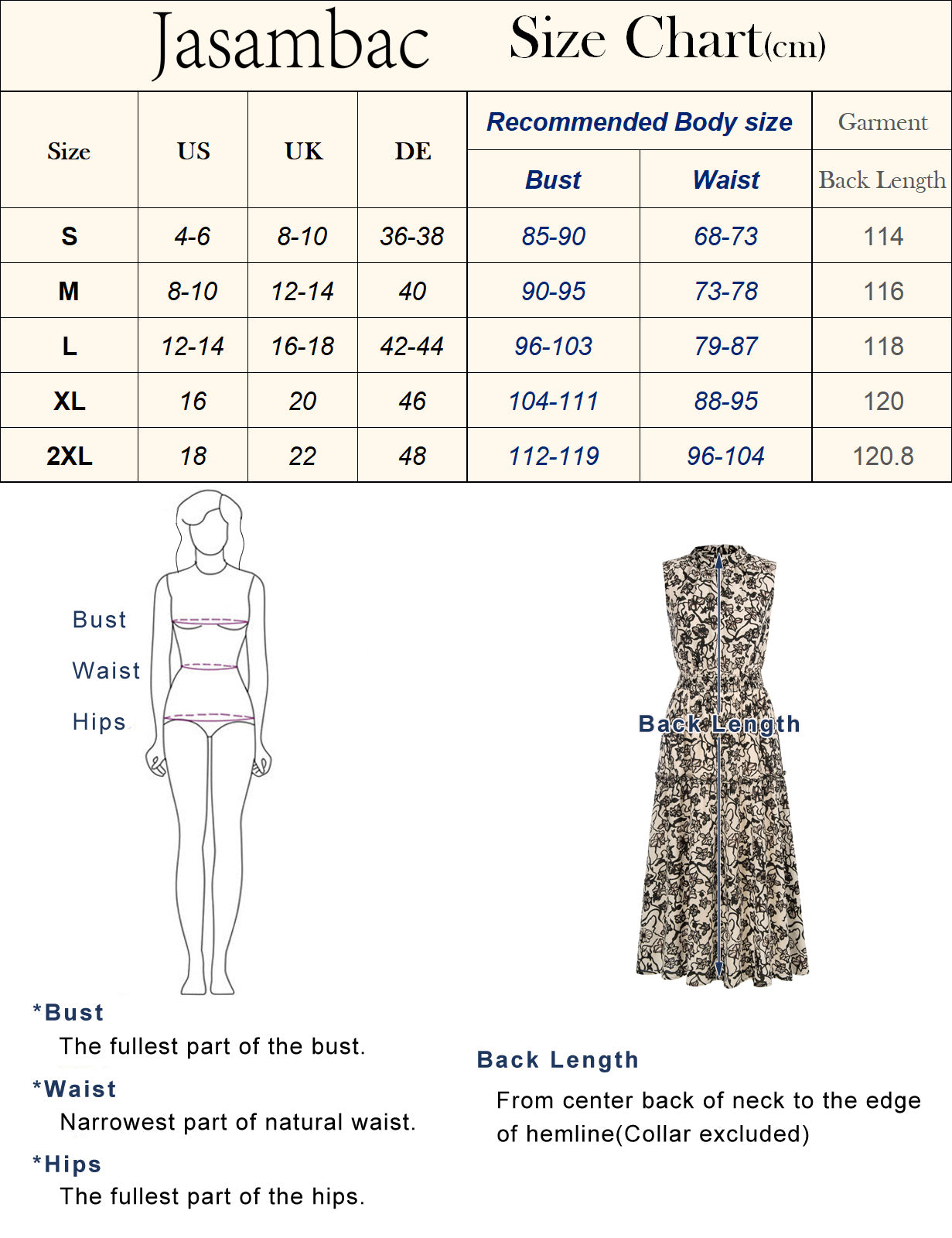 Jasambac Size Chart(cm)

| Size | US | UK | DE | Recommended Body size Bust | Recommended Body size Waist | Garment Back Length |
|---|---|---|---|---|---|---|
| S | 4-6 | 8-10 | 36-38 | 85-90 | 68-73 | 114 |
| M | 8-10 | 12-14 | 40 | 90-95 | 73-78 | 116 |
| L | 12-14 | 16-18 | 42-44 | 96-103 | 79-87 | 118 |
| XL | 16 | 20 | 46 | 104-111 | 88-95 | 120 |
| 2XL | 18 | 22 | 48 | 112-119 | 96-104 | 120.8 |

Bust
Waist
Hips

Back Length

*Bust
The fullest part of the bust.
*Waist
Narrowest part of natural waist.
*Hips
The fullest part of the hips.

Back Length
From center back of neck to the edge of hemline(Collar excluded)